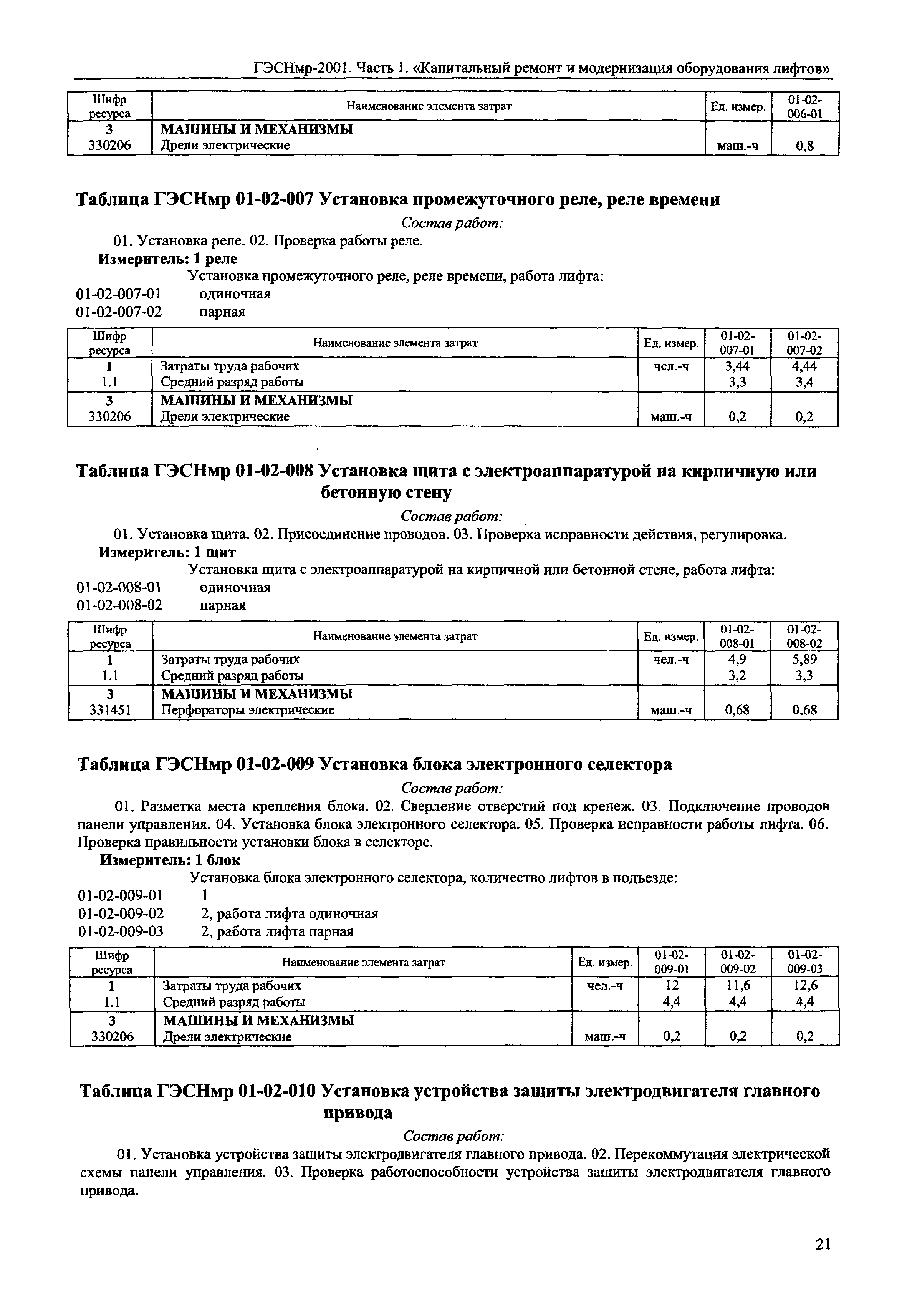 ГЭСНмр-2001. Часть 1. «Капитальный ремонт и модернизация оборудования лифтов»

| Шифр ресурса | Наименование элемента затрат | Ед. измер. | 01-02-006-01 |
|---|---|---|---|
| 3 | МАШИНЫ И МЕХАНИЗМЫ | | |
| 330206 | Дрели электрические | маш.-ч | 0,8 |

Таблица ГЭСНмр 01-02-007 Установка промежуточного реле, реле времени

Состав работ:

01. Установка реле. 02. Проверка работы реле.

Измеритель: 1 реле

Установка промежуточного реле, реле времени, работа лифта:

01-02-007-01 одиночная

01-02-007-02 парная

| Шифр ресурса | Наименование элемента затрат | Ед. измер. | 01-02-007-01 | 01-02-007-02 |
|---|---|---|---|---|
| 1 | Затраты труда рабочих | чел.-ч | 3,44 | 4,44 |
| 1.1 | Средний разряд работы | | 3,3 | 3,4 |
| 3 | МАШИНЫ И МЕХАНИЗМЫ | | | |
| 330206 | Дрели электрические | маш.-ч | 0,2 | 0,2 |

Таблица ГЭСНмр 01-02-008 Установка щита с электроаппаратурой на кирпичную или бетонную стену

Состав работ:

01. Установка щита. 02. Присоединение проводов. 03. Проверка исправности действия, регулировка.

Измеритель: 1 щит

Установка щита с электроаппаратурой на кирпичной или бетонной стене, работа лифта:

01-02-008-01 одиночная

01-02-008-02 парная

| Шифр ресурса | Наименование элемента затрат | Ед. измер. | 01-02-008-01 | 01-02-008-02 |
|---|---|---|---|---|
| 1 | Затраты труда рабочих | чел.-ч | 4,9 | 5,89 |
| 1.1 | Средний разряд работы | | 3,2 | 3,3 |
| 3 | МАШИНЫ И МЕХАНИЗМЫ | | | |
| 331451 | Перфораторы электрические | маш.-ч | 0,68 | 0,68 |

Таблица ГЭСНмр 01-02-009 Установка блока электронного селектора

Состав работ:

01. Разметка места крепления блока. 02. Сверление отверстий под крепеж. 03. Подключение проводов панели управления. 04. Установка блока электронного селектора. 05. Проверка исправности работы лифта. 06. Проверка правильности установки блока в селекторе.

Измеритель: 1 блок

Установка блока электронного селектора, количество лифтов в подъезде:

01-02-009-01 1

01-02-009-02 2, работа лифта одиночная

01-02-009-03 2, работа лифта парная

| Шифр ресурса | Наименование элемента затрат | Ед. измер. | 01-02-009-01 | 01-02-009-02 | 01-02-009-03 |
|---|---|---|---|---|---|
| 1 | Затраты труда рабочих | чел.-ч | 12 | 11,6 | 12,6 |
| 1.1 | Средний разряд работы | | 4,4 | 4,4 | 4,4 |
| 3 | МАШИНЫ И МЕХАНИЗМЫ | | | | |
| 330206 | Дрели электрические | маш.-ч | 0,2 | 0,2 | 0,2 |

Таблица ГЭСНмр 01-02-010 Установка устройства защиты электродвигателя главного привода

Состав работ:

01. Установка устройства защиты электродвигателя главного привода. 02. Перекоммутация электрической схемы панели управления. 03. Проверка работоспособности устройства защиты электродвигателя главного привода.

21